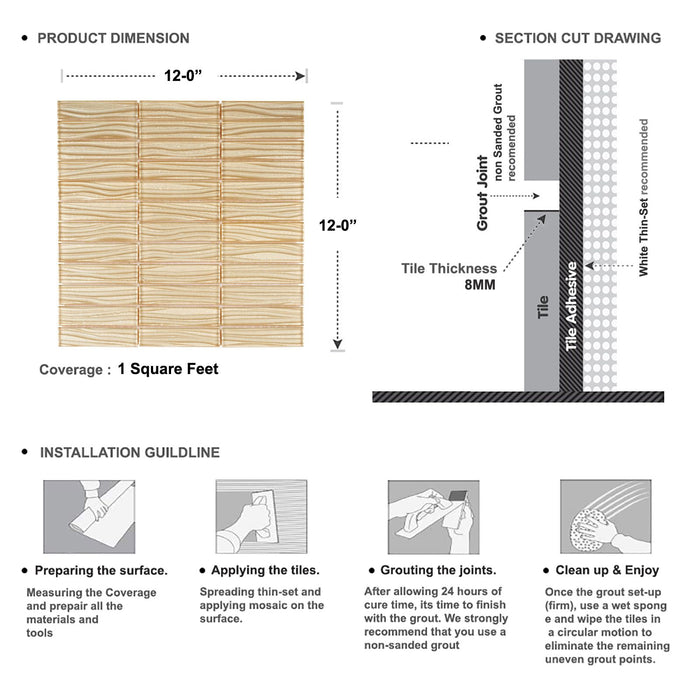 • PRODUCT DIMENSION

12-0”

12-0”

Coverage : 1 Square Feet

• SECTION CUT DRAWING

Grout Joint non Sanded Grout recomended

Tile Thickness 8MM

Tile

Tile Adhesive

White Thin-Set recommended

• INSTALLATION GUILDLINE

• Preparing the surface.

Measuring the Coverage and prepair all the materials and tools

• Applying the tiles.

Spreading thin-set and applying mosaic on the surface.

• Grouting the joints.

After allowing 24 hours of cure time, its time to finish with the grout. We strongly recommend that you use a non-sanded grout

• Clean up & Enjoy

Once the grout set-up (firm), use a wet spong e and wipe the tiles in a circular motion to eliminate the remaining uneven grout points.